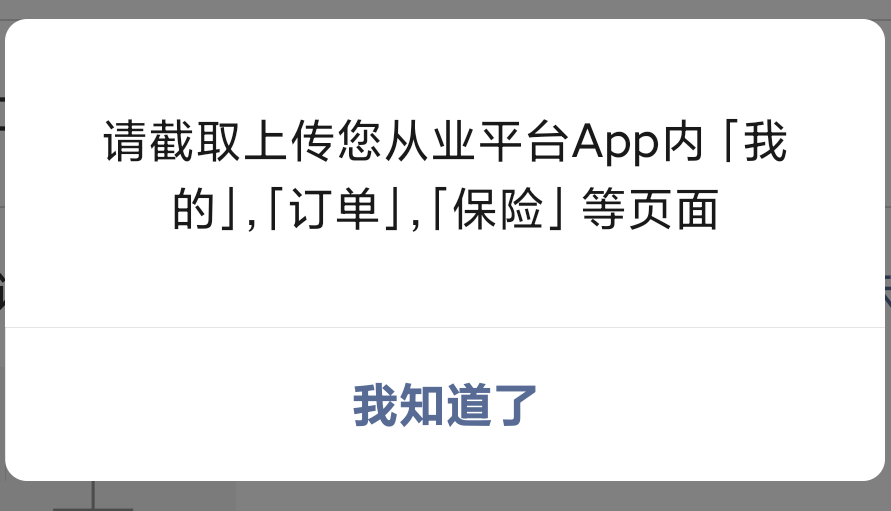 请截取上传您从业平台App内「我的」,「订单」,「保险」等页面

我知道了